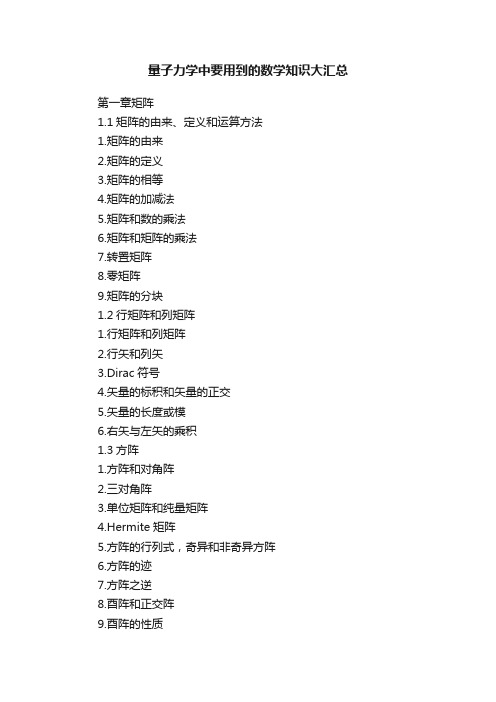 量子力学中要用到的数学知识大汇总

第一章矩阵
1.1 矩阵的由来、定义和运算方法
1.矩阵的由来
2.矩阵的定义
3.矩阵的相等
4.矩阵的加减法
5.矩阵和数的乘法
6.矩阵和矩阵的乘法
7.转置矩阵
8.零矩阵
9.矩阵的分块
1.2 行矩阵和列矩阵
1.行矩阵和列矩阵
2.行矢和列矢
3.Dirac 符号
4.矢量的标积和矢量的正交
5.矢量的长度或模
6.右矢与左矢的乘积
1.3 方阵
1.方阵和对角阵
2.三对角阵
3.单位矩阵和纯量矩阵
4.Hermite 矩阵
5.方阵的行列式，奇异和非奇异方阵
6.方阵的迹
7.方阵之逆
8.酉阵和正交阵
9.酉阵的性质